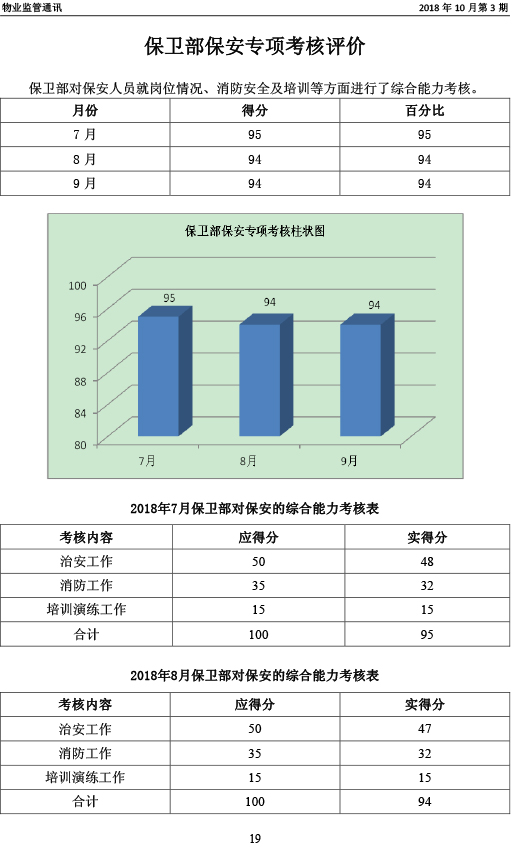 物业监管通讯 2018年10月第3期

保卫部保安专项考核评价

保卫部对保安人员就岗位情况、消防安全及培训等方面进行了综合能力考核。

| 月份 | 得分 | 百分比 |
|---|---|---|
| 7月 | 95 | 95 |
| 8月 | 94 | 94 |
| 9月 | 94 | 94 |

保卫部保安专项考核柱状图

100
96
92
88
84
80

95
94
94

7月
8月
9月

2018年7月保卫部对保安的综合能力考核表

| 考核内容 | 应得分 | 实得分 |
|---|---|---|
| 治安工作 | 50 | 48 |
| 消防工作 | 35 | 32 |
| 培训演练工作 | 15 | 15 |
| 合计 | 100 | 95 |

2018年8月保卫部对保安的综合能力考核表

| 考核内容 | 应得分 | 实得分 |
|---|---|---|
| 治安工作 | 50 | 47 |
| 消防工作 | 35 | 32 |
| 培训演练工作 | 15 | 15 |
| 合计 | 100 | 94 |

19